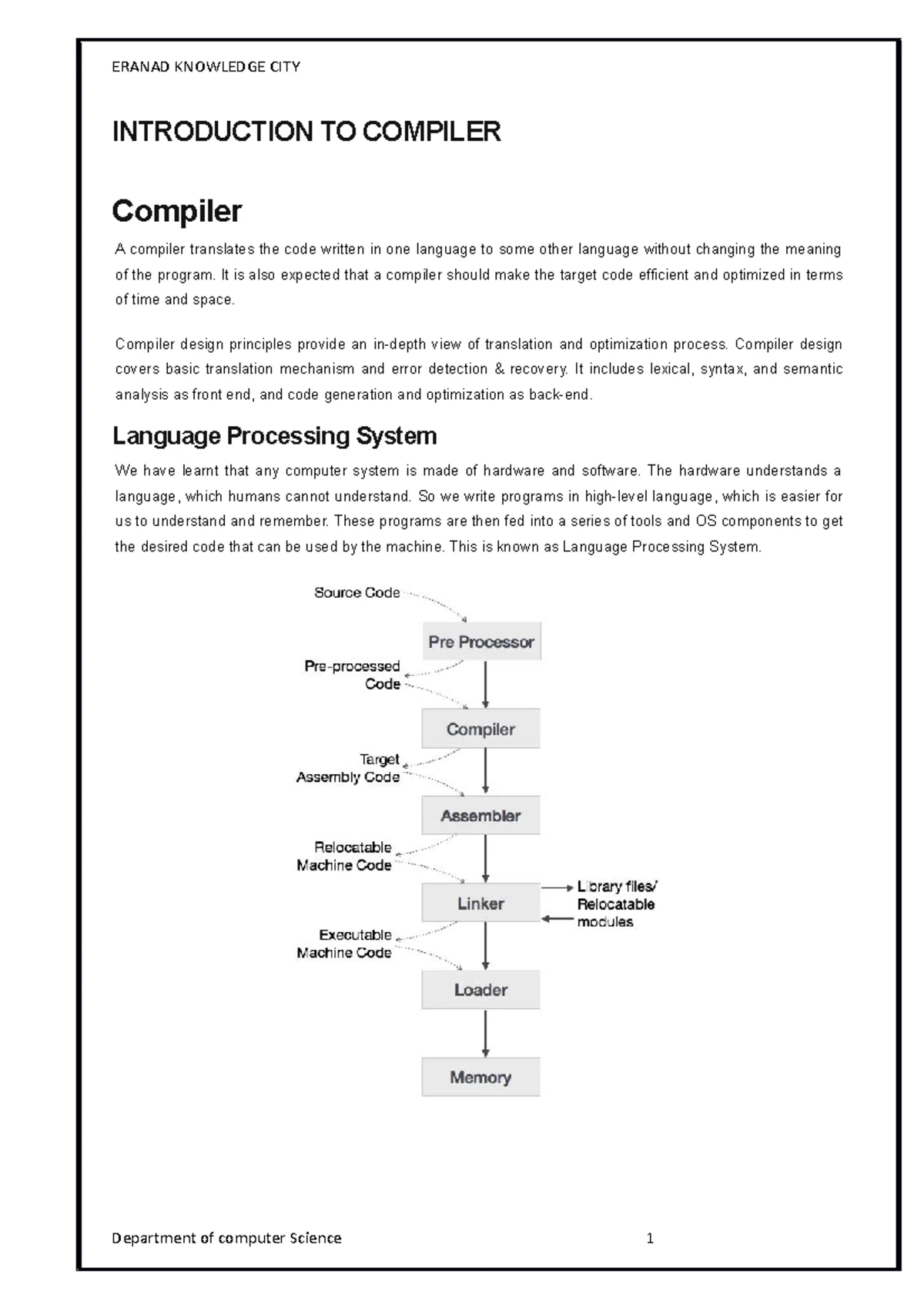 ERANAD KNOWLEDGE CITY

INTRODUCTION TO COMPILER

Compiler

A compiler translates the code written in one language to some other language without changing the meaning of the program. It is also expected that a compiler should make the target code efficient and optimized in terms of time and space.

Compiler design principles provide an in-depth view of translation and optimization process. Compiler design covers basic translation mechanism and error detection & recovery. It includes lexical, syntax, and semantic analysis as front end, and code generation and optimization as back-end.

Language Processing System

We have learnt that any computer system is made of hardware and software. The hardware understands a language, which humans cannot understand. So we write programs in high-level language, which is easier for us to understand and remember. These programs are then fed into a series of tools and OS components to get the desired code that can be used by the machine. This is known as Language Processing System.

Source Code

Pre Processor

Pre-processed Code

Compiler

Target Assembly Code

Assembler

Relocatable Machine Code

Linker

Library files/ Relocatable modules

Executable Machine Code

Loader

Memory

Department of computer Science 1